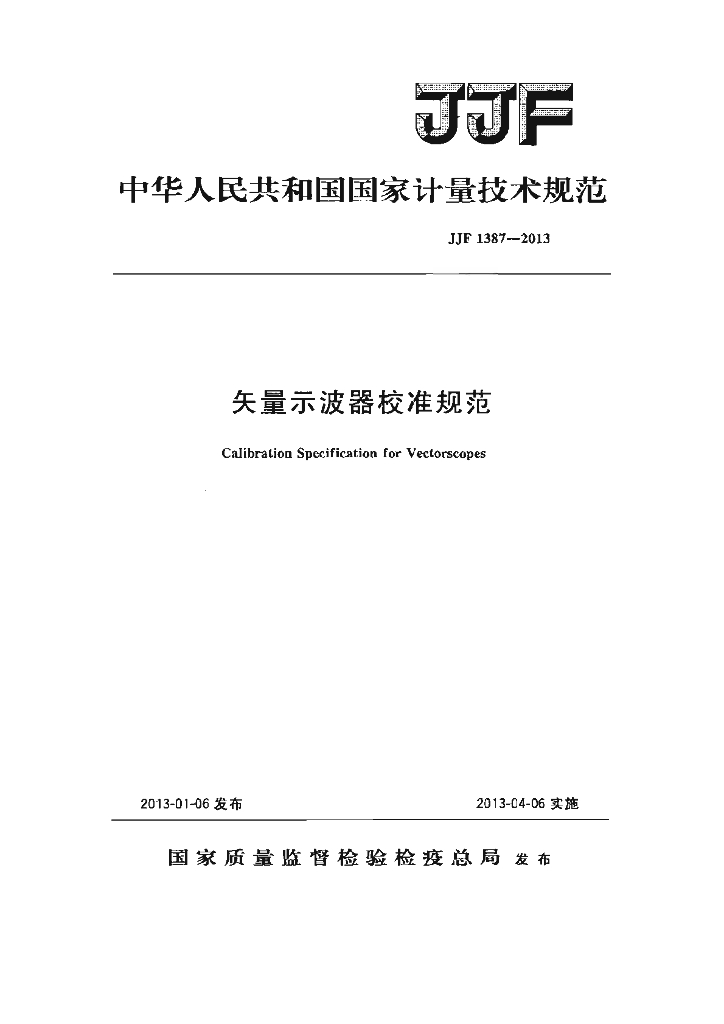 JJF

中华人民共和国国家计量技术规范

JJF 1387—2013

矢量示波器校准规范

Calibration Specification for Vectorscopes

2013-01-06 发布

2013-04-06 实施

国家质量监督检验检疫总局 发布